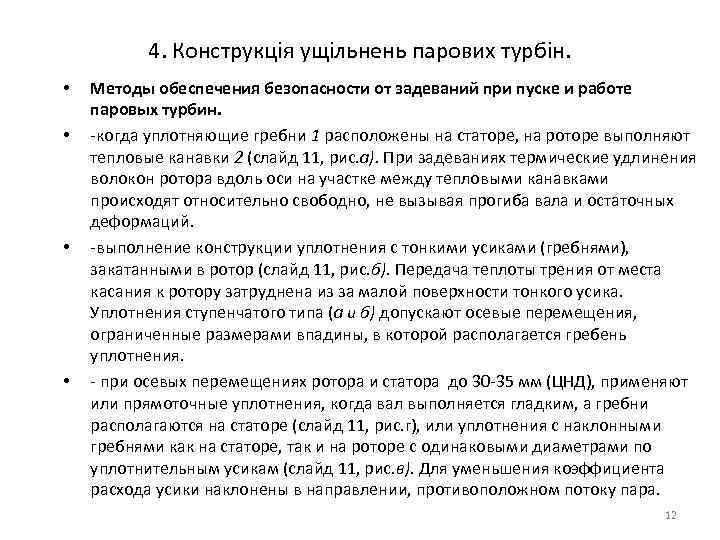 4. Конструкція ущільнень парових турбін.

• Методы обеспечения безопасности от задеваний при пуске и работе паровых турбин.

• -когда уплотняющие гребни 1 расположены на статоре, на роторе выполняют тепловые канавки 2 (слайд 11, рис.а). При задеваниях термические удлинения волокон ротора вдоль оси на участке между тепловыми канавками происходят относительно свободно, не вызывая прогиба вала и остаточных деформаций.

• -выполнение конструкции уплотнения с тонкими усиками (гребнями), закатанными в ротор (слайд 11, рис.б). Передача теплоты трения от места касания к ротору затруднена из за малой поверхности тонкого усика. Уплотнения ступенчатого типа (а и б) допускают осевые перемещения, ограниченные размерами впадины, в которой располагается гребень уплотнения.

• - при осевых перемещениях ротора и статора до 30-35 мм (ЦНД), применяют или прямоточные уплотнения, когда вал выполняется гладким, а гребни располагаются на статоре (слайд 11, рис.г), или уплотнения с наклонными гребнями как на статоре, так и на роторе с одинаковыми диаметрами по уплотнительным усикам (слайд 11, рис.в). Для уменьшения коэффициента расхода усики наклонены в направлении, противоположном потоку пара.

12